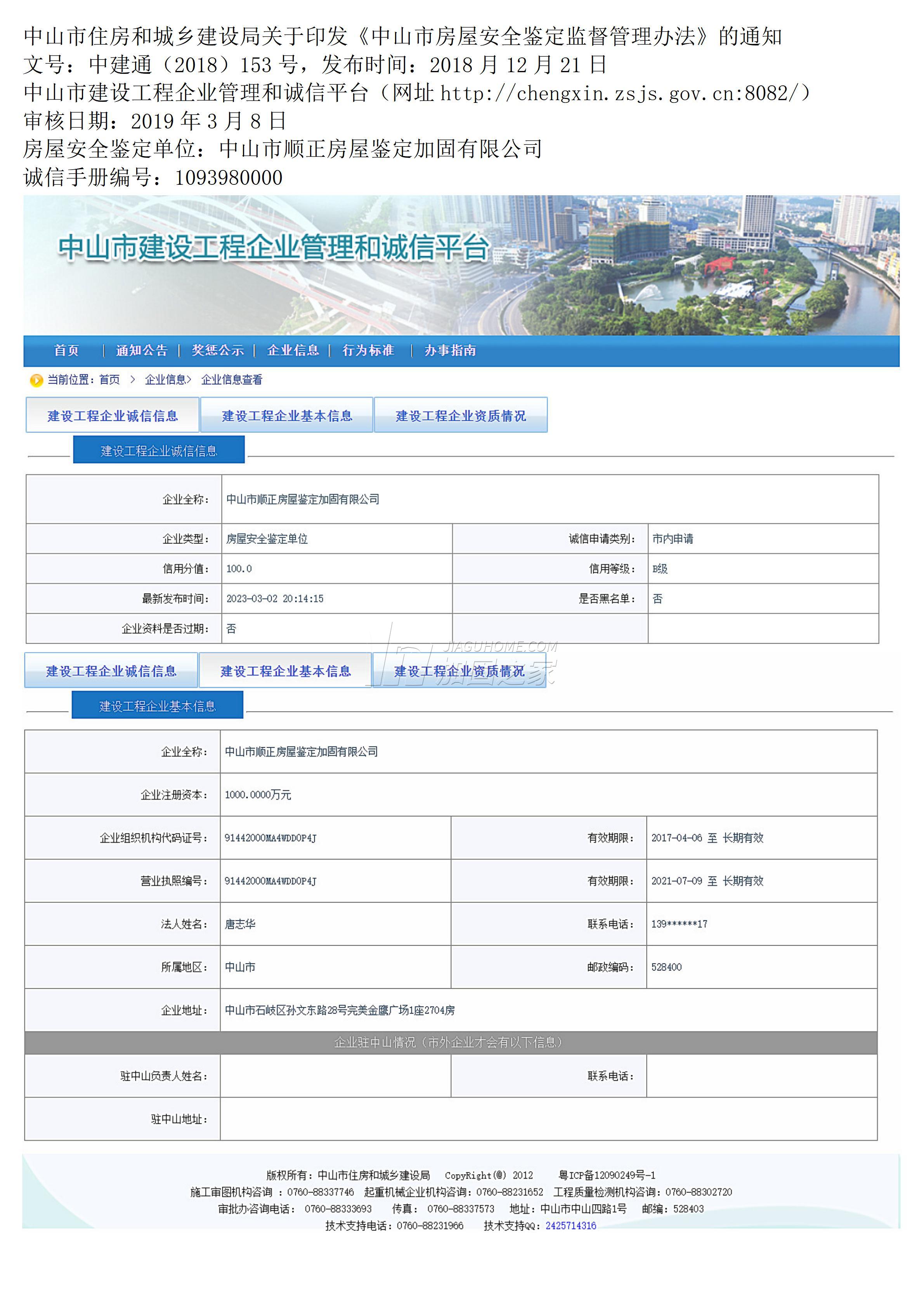 中山市住房和城乡建设局关于印发《中山市房屋安全鉴定监督管理办法》的通知
文号：中建通（2018）153 号，发布时间：2018 月 12 月 21 日
中山市建设工程企业管理和诚信平台（网址 http://chengxin.zsjs.gov.cn:8082/）
审核日期：2019 年 3 月 8 日
房屋安全鉴定单位：中山市顺正房屋鉴定加固有限公司
诚信手册编号：1093980000

中山市建设工程企业管理和诚信平台

首页 | 通知公告 | 奖惩公示 | 企业信息 | 行为标准 | 办事指南

当前位置：首页 > 企业信息> 企业信息查看

建设工程企业诚信信息 建设工程企业基本信息 建设工程企业资质情况

建设工程企业诚信信息

| 企业全称： | 中山市顺正房屋鉴定加固有限公司 | | |
|---|---|---|---|
| 企业类型： | 房屋安全鉴定单位 | 诚信申请类别： | 市内申请 |
| 信用分值： | 100.0 | 信用等级： | B级 |
| 最新发布时间： | 2023-03-02 20:14:15 | 是否黑名单： | 否 |
| 企业资料是否过期： | 否 | | |

JIAGUHOME.COM 加固之家

建设工程企业诚信信息 建设工程企业基本信息 建设工程企业资质情况

建设工程企业基本信息

| 企业全称： | 中山市顺正房屋鉴定加固有限公司 | | |
|---|---|---|---|
| 企业注册资本： | 1000.0000万元 | | |
| 企业组织机构代码证号： | 91442000MA4WDD0P4J | 有效期限： | 2017-04-06 至 长期有效 |
| 营业执照编号： | 91442000MA4WDD0P4J | 有效期限： | 2021-07-09 至 长期有效 |
| 法人姓名： | 唐志华 | 联系电话： | 139******17 |
| 所属地区： | 中山市 | 邮政编码： | 528400 |
| 企业地址： | 中山市石岐区孙文东路28号完美金鹰广场1座2704房 | | |
| 企业驻中山情况（市外企业才会有以下信息） | | | |
| 驻中山负责人姓名： | | 联系电话： | |
| 驻中山地址： | | | |

版权所有：中山市住房和城乡建设局 CopyRight(@) 2012 粤ICP备12090249号-1
施工审图机构咨询 ：0760-88337746 起重机械企业机构咨询：0760-88231652 工程质量检测机构咨询：0760-88302720
审批办咨询电话： 0760-88333693 传真： 0760-88337573 地址：中山市中山四路1号 邮编：528403
技术支持电话：0760-88231966 技术支持QQ：2425714316